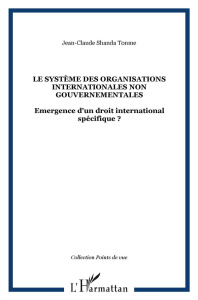 Jean-Claude Shanda Tonme

LE SYSTÈME DES ORGANISATIONS INTERNATIONALES NON GOUVERNEMENTALES

Emergence d'un droit international spécifique ?

Collection Points de vue

L'Harmattan